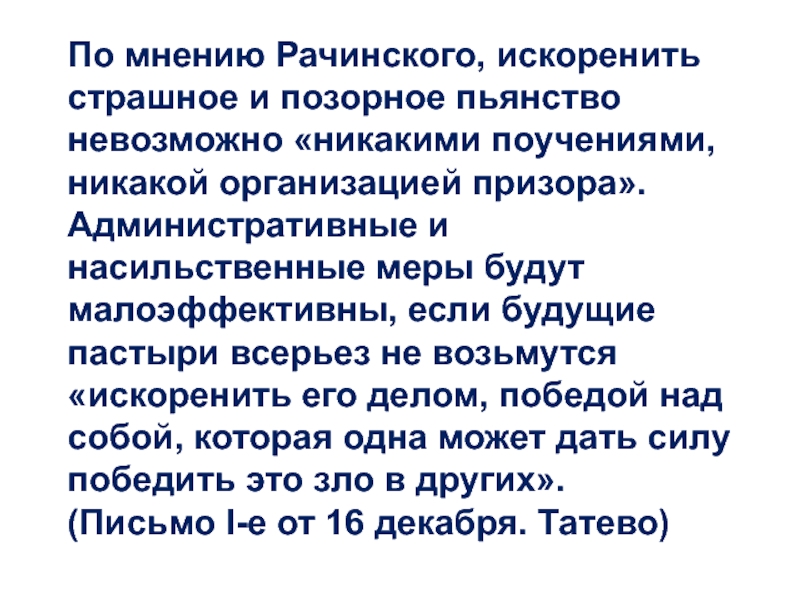 По мнению Рачинского, искоренить страшное и позорное пьянство невозможно «никакими поучениями, никакой организацией призора». Административные и насильственные меры будут малоэффективны, если будущие пастыри всерьез не возьмутся «искоренить его делом, победой над собой, которая одна может дать силу победить это зло в других».
(Письмо I-е от 16 декабря. Татево)